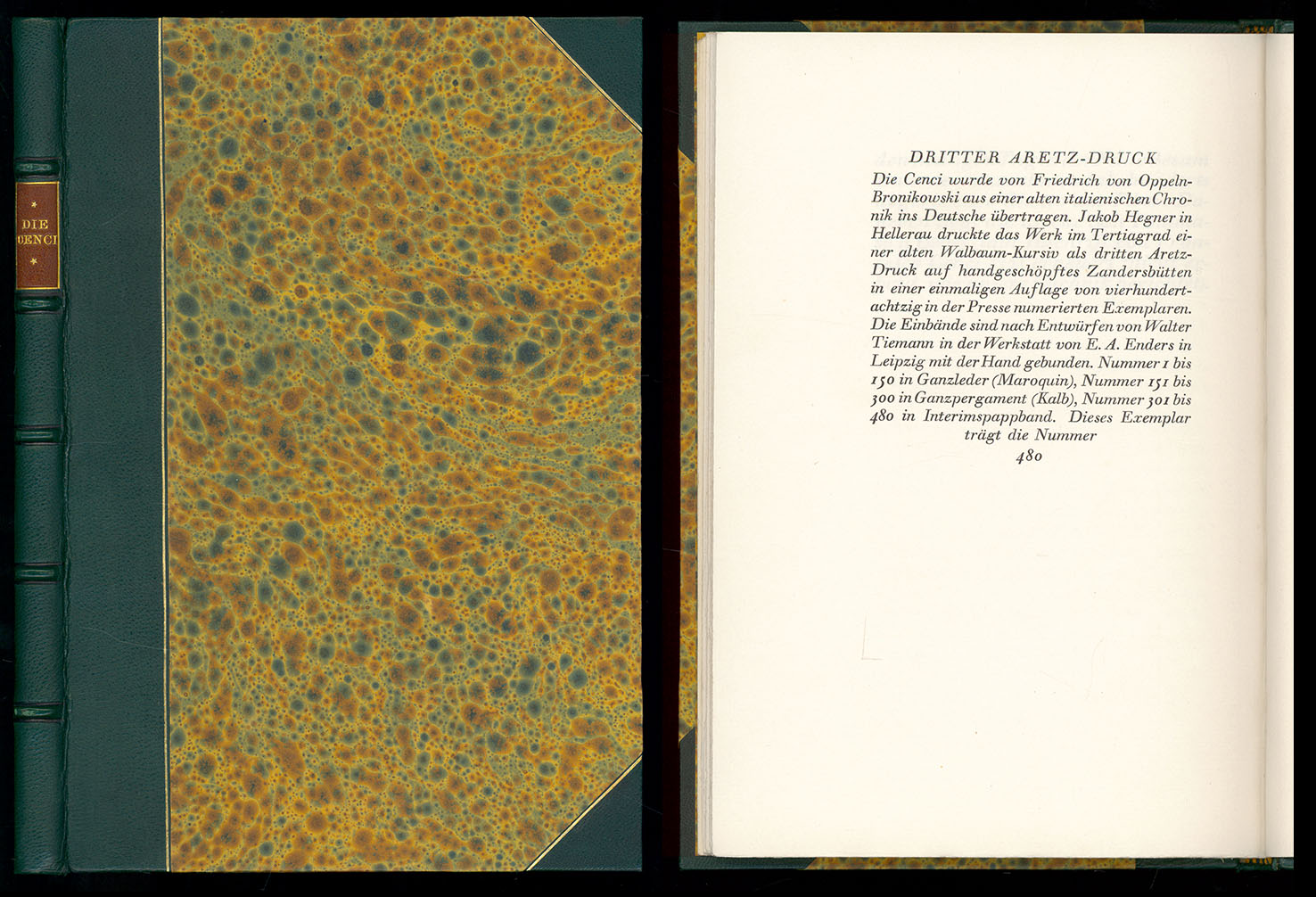 DIE CENCI

DRITTER ARETZ-DRUCK

Die Cenci wurde von Friedrich von Oppeln-Bronikowski aus einer alten italienischen Chronik ins Deutsche übertragen. Jakob Hegner in Hellerau druckte das Werk im Tertiagrad einer alten Walbaum-Kursiv als dritten Aretz-Druck auf handgeschöpftes Zandersbütten in einer einmaligen Auflage von vierhundertachtzig in der Presse numerierten Exemplaren. Die Einbände sind nach Entwürfen von Walter Tiemann in der Werkstatt von E. A. Enders in Leipzig mit der Hand gebunden. Nummer 1 bis 150 in Ganzleder (Maroquin), Nummer 151 bis 300 in Ganzpergament (Kalb), Nummer 301 bis 480 in Interimspappband. Dieses Exemplar trägt die Nummer

480